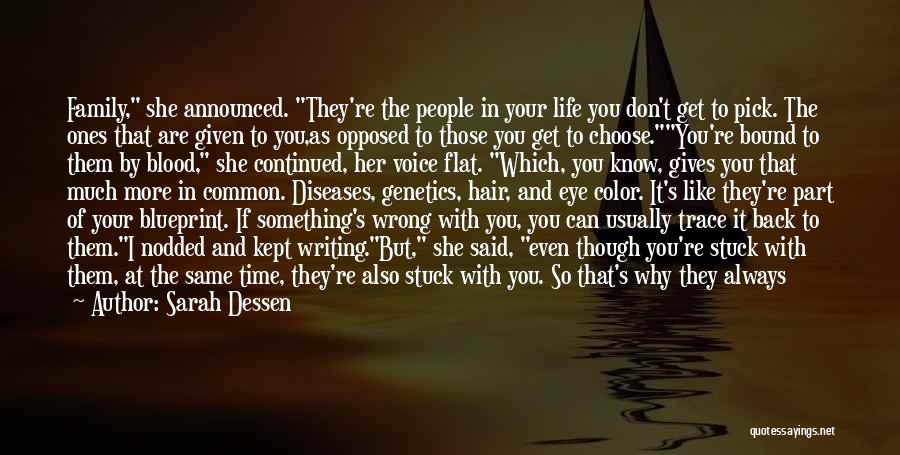 Family," she announced. "They're the people in your life you don't get to pick. The ones that are given to you,as opposed to those you get to choose.""You're bound to them by blood," she continued, her voice flat. "Which, you know, gives you that much more in common. Diseases, genetics, hair, and eye color. It's like they're part of your blueprint. If something's wrong with you, you can usually trace it back to them."I nodded and kept writing."But," she said, "even though you're stuck with them, at the same time, they're also stuck with you. So that's why they always

— Author: Sarah Dessen

quotessayings.net